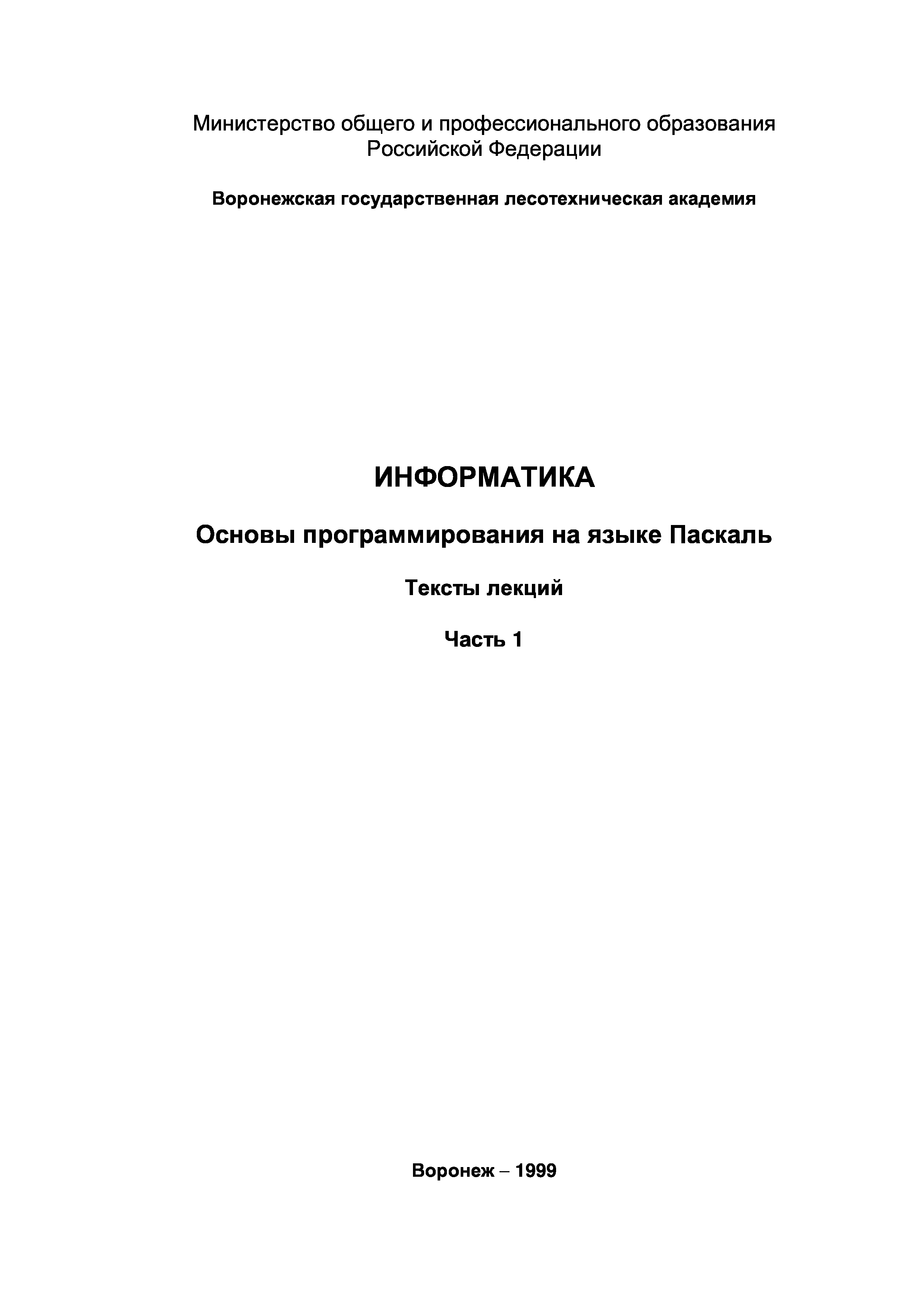 Министерство общего и профессионального образования Российской Федерации

Воронежская государственная лесотехническая академия

ИНФОРМАТИКА

Основы программирования на языке Паскаль

Тексты лекций

Часть 1

Воронеж – 1999